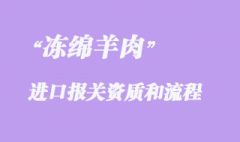 “冻绵羊肉”

进口报关资质和流程